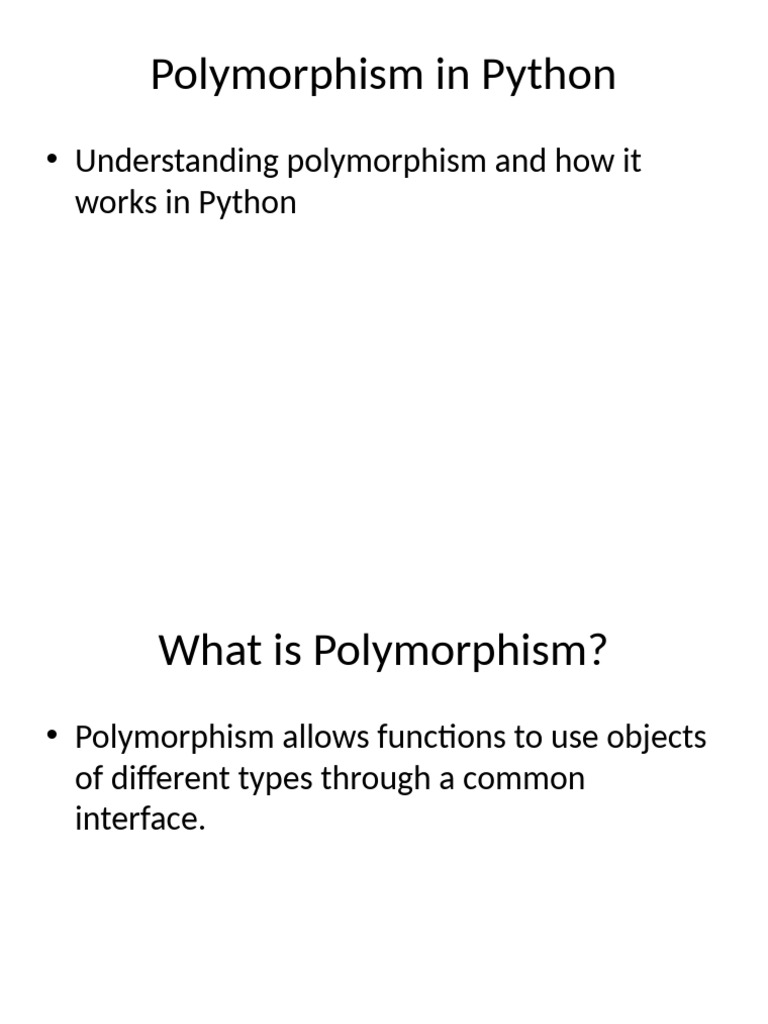 Polymorphism in Python

• Understanding polymorphism and how it works in Python

What is Polymorphism?

• Polymorphism allows functions to use objects of different types through a common interface.